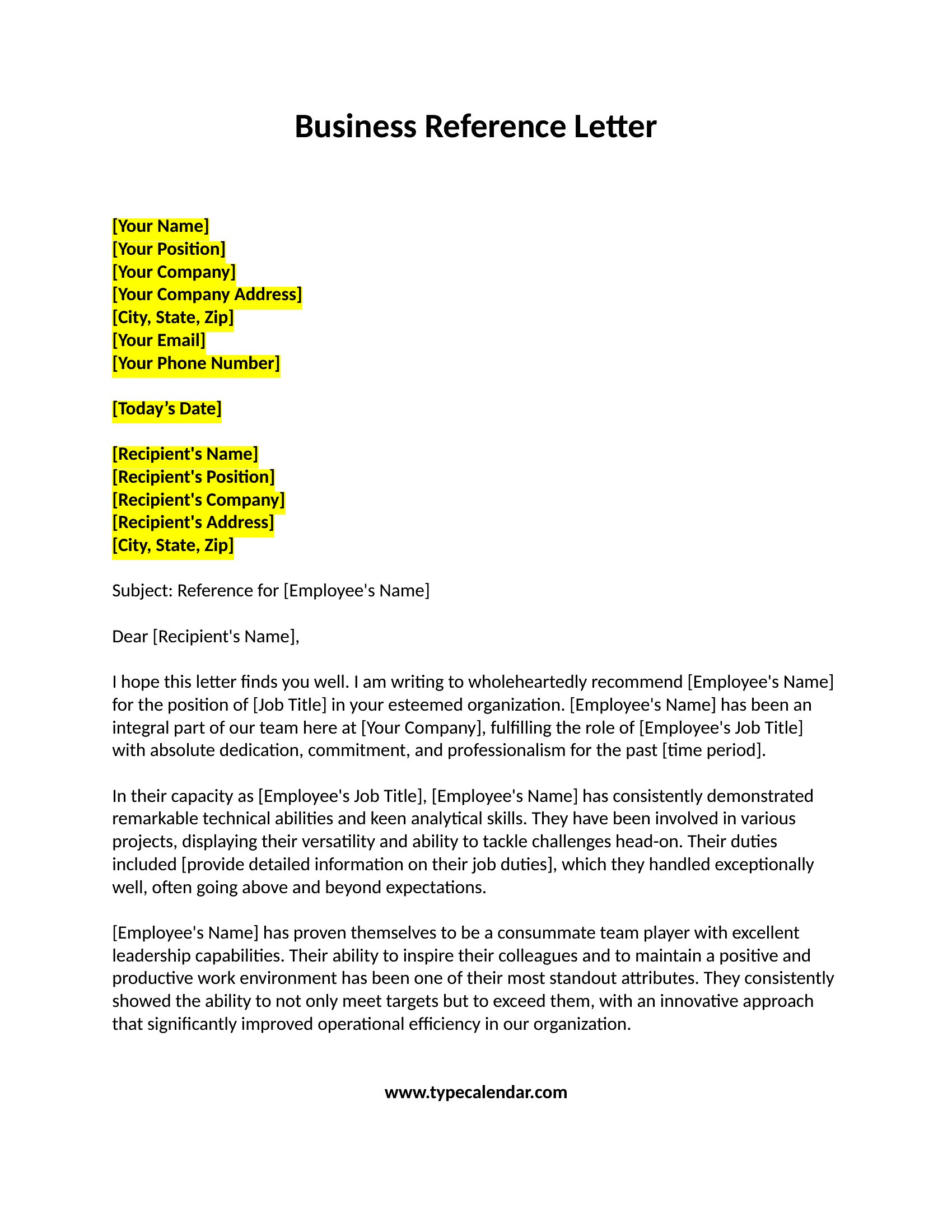 Business Reference Letter

[Your Name]
[Your Position]
[Your Company]
[Your Company Address]
[City, State, Zip]
[Your Email]
[Your Phone Number]

[Today’s Date]

[Recipient's Name]
[Recipient's Position]
[Recipient's Company]
[Recipient's Address]
[City, State, Zip]

Subject: Reference for [Employee's Name]

Dear [Recipient's Name],

I hope this letter finds you well. I am writing to wholeheartedly recommend [Employee's Name] for the position of [Job Title] in your esteemed organization. [Employee's Name] has been an integral part of our team here at [Your Company], fulfilling the role of [Employee's Job Title] with absolute dedication, commitment, and professionalism for the past [time period].

In their capacity as [Employee's Job Title], [Employee's Name] has consistently demonstrated remarkable technical abilities and keen analytical skills. They have been involved in various projects, displaying their versatility and ability to tackle challenges head-on. Their duties included [provide detailed information on their job duties], which they handled exceptionally well, often going above and beyond expectations.

[Employee's Name] has proven themselves to be a consummate team player with excellent leadership capabilities. Their ability to inspire their colleagues and to maintain a positive and productive work environment has been one of their most standout attributes. They consistently showed the ability to not only meet targets but to exceed them, with an innovative approach that significantly improved operational efficiency in our organization.

www.typecalendar.com